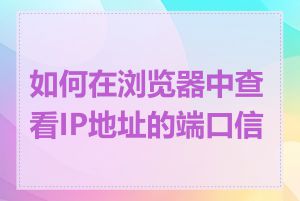 如何在浏览器中查看IP地址的端口信